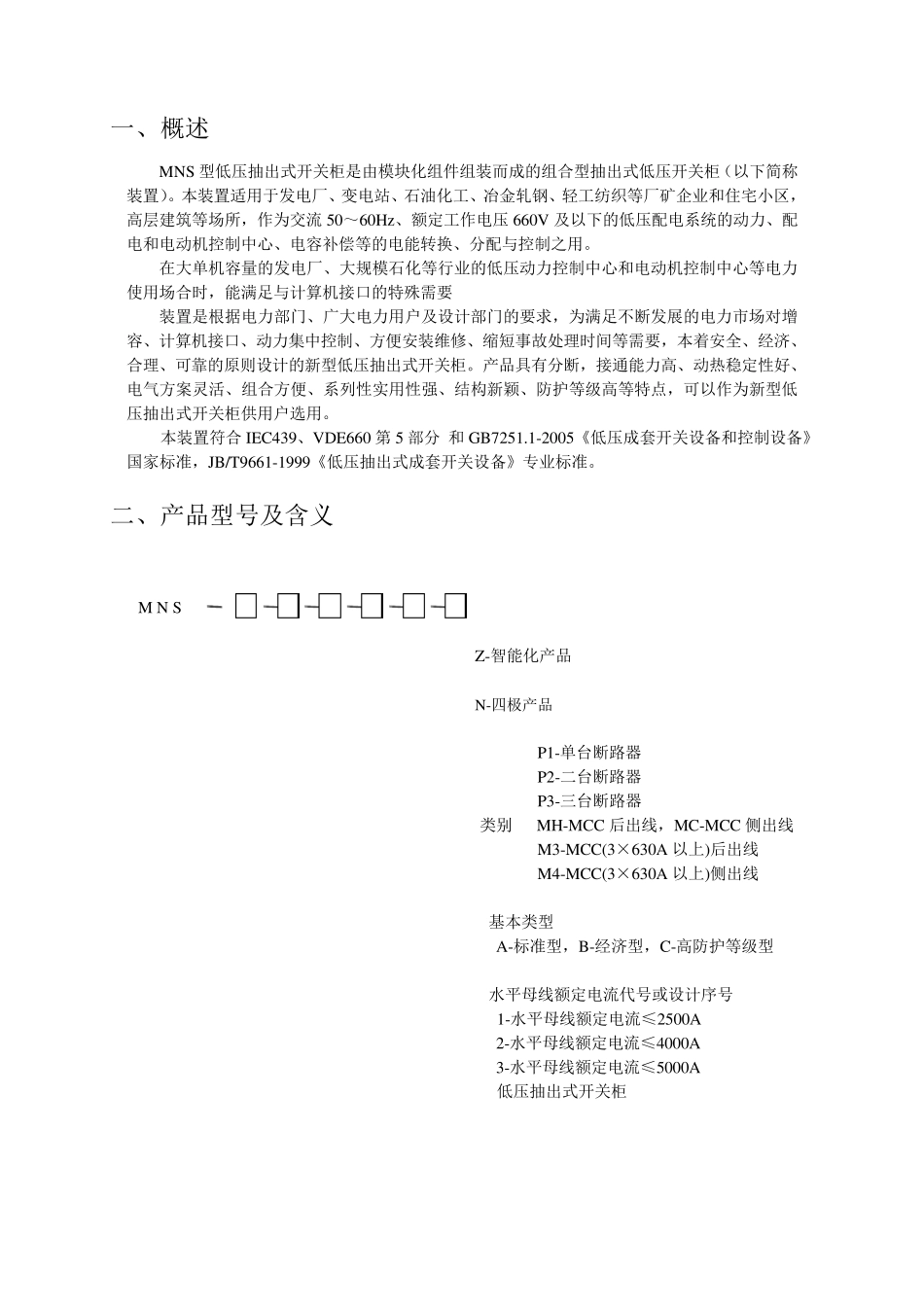 一、概述

MNS 型低压抽出式开关柜是由模块化组件组装而成的组合型抽出式低压开关柜（以下简称装置）。本装置适用于发电厂、变电站、石油化工、冶金轧钢、轻工纺织等厂矿企业和住宅小区，高层建筑等场所，作为交流 50～60Hz、额定工作电压 660V 及以下的低压配电系统的动力、配电和电动机控制中心、电容补偿等的电能转换、分配与控制之用。

在大单机容量的发电厂、大规模石化等行业的低压动力控制中心和电动机控制中心等电力使用场合时，能满足与计算机接口的特殊需要

装置是根据电力部门、广大电力用户及设计部门的要求，为满足不断发展的电力市场对增容、计算机接口、动力集中控制、方便安装维修、缩短事故处理时间等需要，本着安全、经济、合理、可靠的原则设计的新型低压抽出式开关柜。产品具有分断，接通能力高、动热稳定性好、电气方案灵活、组合方便、系列性实用性强、结构新颖、防护等级高等特点，可以作为新型低压抽出式开关柜供用户选用。

本装置符合 IEC439、VDE660 第 5 部分 和 GB7251.1-2005《低压成套开关设备和控制设备》国家标准，JB/T9661-1999《低压抽出式成套开关设备》专业标准。

二、产品型号及含义

MNS －□－□－□－□－□－□

Z-智能化产品

N-四极产品

P1-单台断路器
P2-二台断路器
P3-三台断路器
类别　MH-MCC 后出线，MC-MCC 侧出线
M3-MCC(3×630A 以上)后出线
M4-MCC(3×630A 以上)侧出线

基本类型
A-标准型，B-经济型，C-高防护等级型

水平母线额定电流代号或设计序号
1-水平母线额定电流≤2500A
2-水平母线额定电流≤4000A
3-水平母线额定电流≤5000A
低压抽出式开关柜